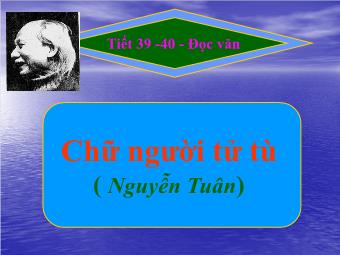 Tiết 39 -40 - Đọc văn

Chữ người tử tù

( Nguyễn Tuân)